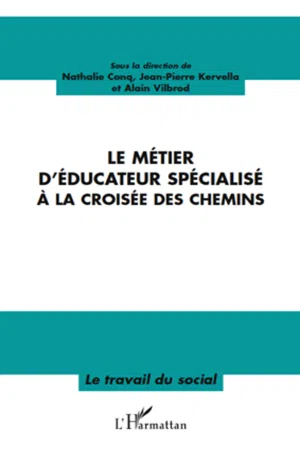 Sous la direction de
Nathalie Conq, Jean-Pierre Kervella
et Alain Vilbrod

LE MÉTIER
D'ÉDUCATEUR SPÉCIALISÉ
À LA CROISÉE DES CHEMINS

Le travail du social

L'Harmattan